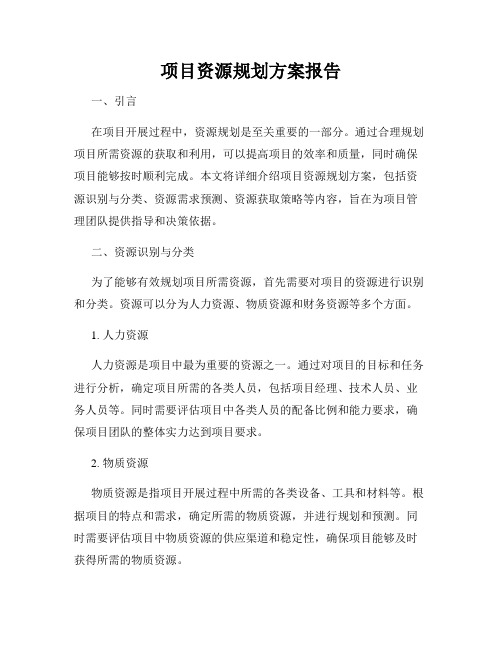 项目资源规划方案报告

一、引言

在项目开展过程中，资源规划是至关重要的一部分。通过合理规划项目所需资源的获取和利用，可以提高项目的效率和质量，同时确保项目能够按时顺利完成。本文将详细介绍项目资源规划方案，包括资源识别与分类、资源需求预测、资源获取策略等内容，旨在为项目管理团队提供指导和决策依据。

二、资源识别与分类

为了能够有效规划项目所需资源，首先需要对项目的资源进行识别和分类。资源可以分为人力资源、物质资源和财务资源等多个方面。

1. 人力资源

人力资源是项目中最为重要的资源之一。通过对项目的目标和任务进行分析，确定项目所需的各类人员，包括项目经理、技术人员、业务人员等。同时需要评估项目中各类人员的配备比例和能力要求，确保项目团队的整体实力达到项目要求。

2. 物质资源

物质资源是指项目开展过程中所需的各类设备、工具和材料等。根据项目的特点和需求，确定所需的物质资源，并进行规划和预测。同时需要评估项目中物质资源的供应渠道和稳定性，确保项目能够及时获得所需的物质资源。